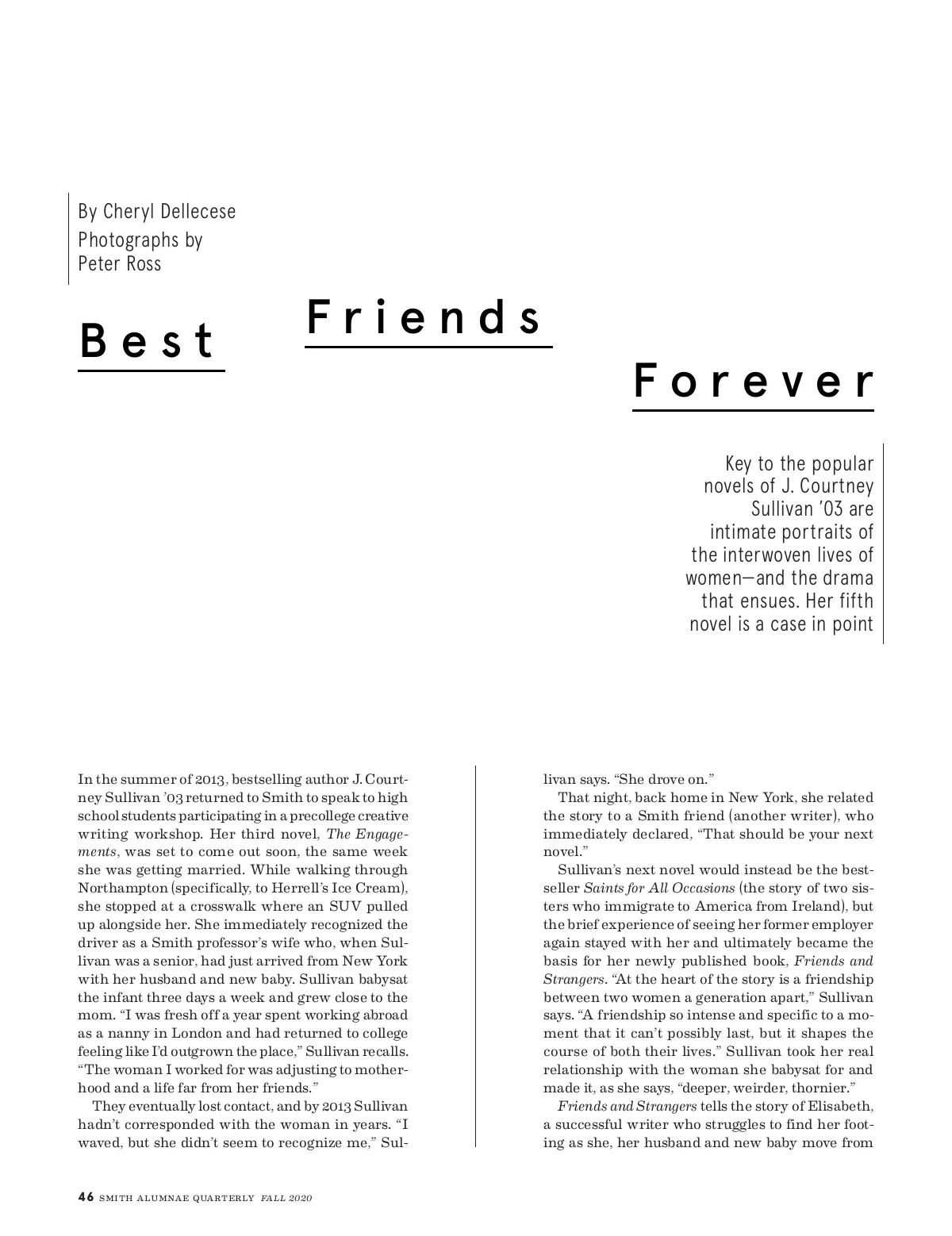 By Cheryl Dellecese
Photographs by
Peter Ross

Best

Friends

Forever

Key to the popular novels of J. Courtney Sullivan '03 are intimate portraits of the interwoven lives of women—and the drama that ensues. Her fifth novel is a case in point

In the summer of 2013, bestselling author J. Courtney Sullivan '03 returned to Smith to speak to high school students participating in a precollege creative writing workshop. Her third novel, The Engagements, was set to come out soon, the same week she was getting married. While walking through Northampton (specifically, to Herrell's Ice Cream), she stopped at a crosswalk where an SUV pulled up alongside her. She immediately recognized the driver as a Smith professor's wife who, when Sullivan was a senior, had just arrived from New York with her husband and new baby. Sullivan babysat the infant three days a week and grew close to the mom. "I was fresh off a year spent working abroad as a nanny in London and had returned to college feeling like I'd outgrown the place," Sullivan recalls. "The woman I worked for was adjusting to motherhood and a life far from her friends."

They eventually lost contact, and by 2013 Sullivan hadn't corresponded with the woman in years. "I waved, but she didn't seem to recognize me," Sullivan says. "She drove on."

That night, back home in New York, she related the story to a Smith friend (another writer), who immediately declared, "That should be your next novel."

Sullivan's next novel would instead be the bestseller Saints for All Occasions (the story of two sisters who immigrate to America from Ireland), but the brief experience of seeing her former employer again stayed with her and ultimately became the basis for her newly published book, Friends and Strangers. "At the heart of the story is a friendship between two women a generation apart," Sullivan says. "A friendship so intense and specific to a moment that it can't possibly last, but it shapes the course of both their lives." Sullivan took her real relationship with the woman she babysat for and made it, as she says, "deeper, weirder, thornier."

Friends and Strangers tells the story of Elisabeth, a successful writer who struggles to find her footing as she, her husband and new baby move from

46 SMITH ALUMNAE QUARTERLY FALL 2020